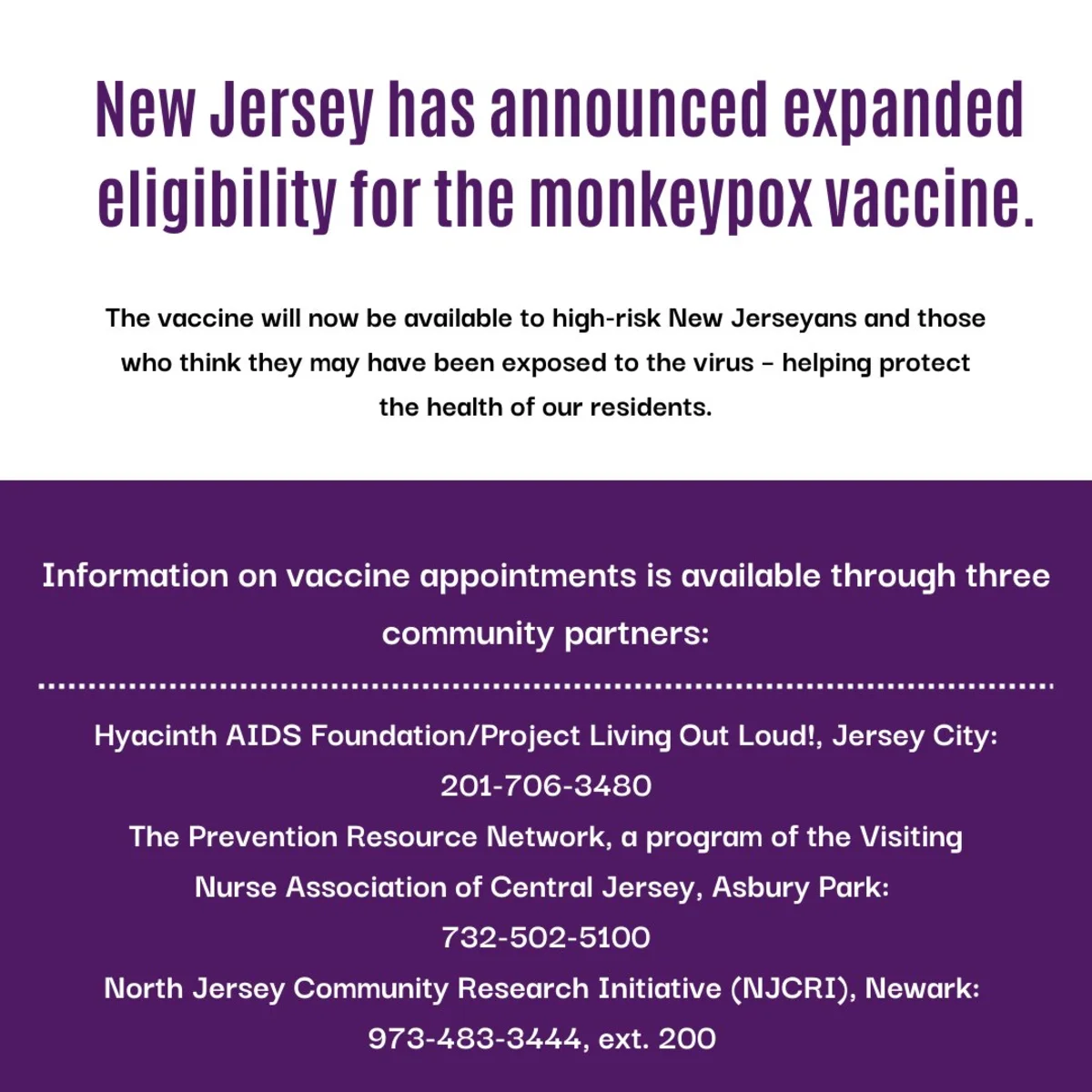 New Jersey has announced expanded eligibility for the monkeypox vaccine.

The vaccine will now be available to high-risk New Jerseyans and those who think they may have been exposed to the virus - helping protect the health of our residents.

Information on vaccine appointments is available through three community partners:

Hyacinth AIDS Foundation/Project Living Out Loud!, Jersey City: 201-706-3480

The Prevention Resource Network, a program of the Visiting Nurse Association of Central Jersey, Asbury Park: 732-502-5100

North Jersey Community Research Initiative (NJCRI), Newark: 973-483-3444, ext. 200